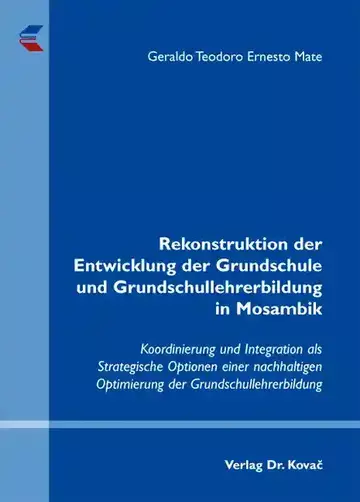 Geraldo Teodoro Ernesto Mate

Rekonstruktion der Entwicklung der Grundschule und Grundschullehrerbildung in Mosambik

Koordinierung und Integration als Strategische Optionen einer nachhaltigen Optimierung der Grundschullehrerbildung

Verlag Dr. Kovač